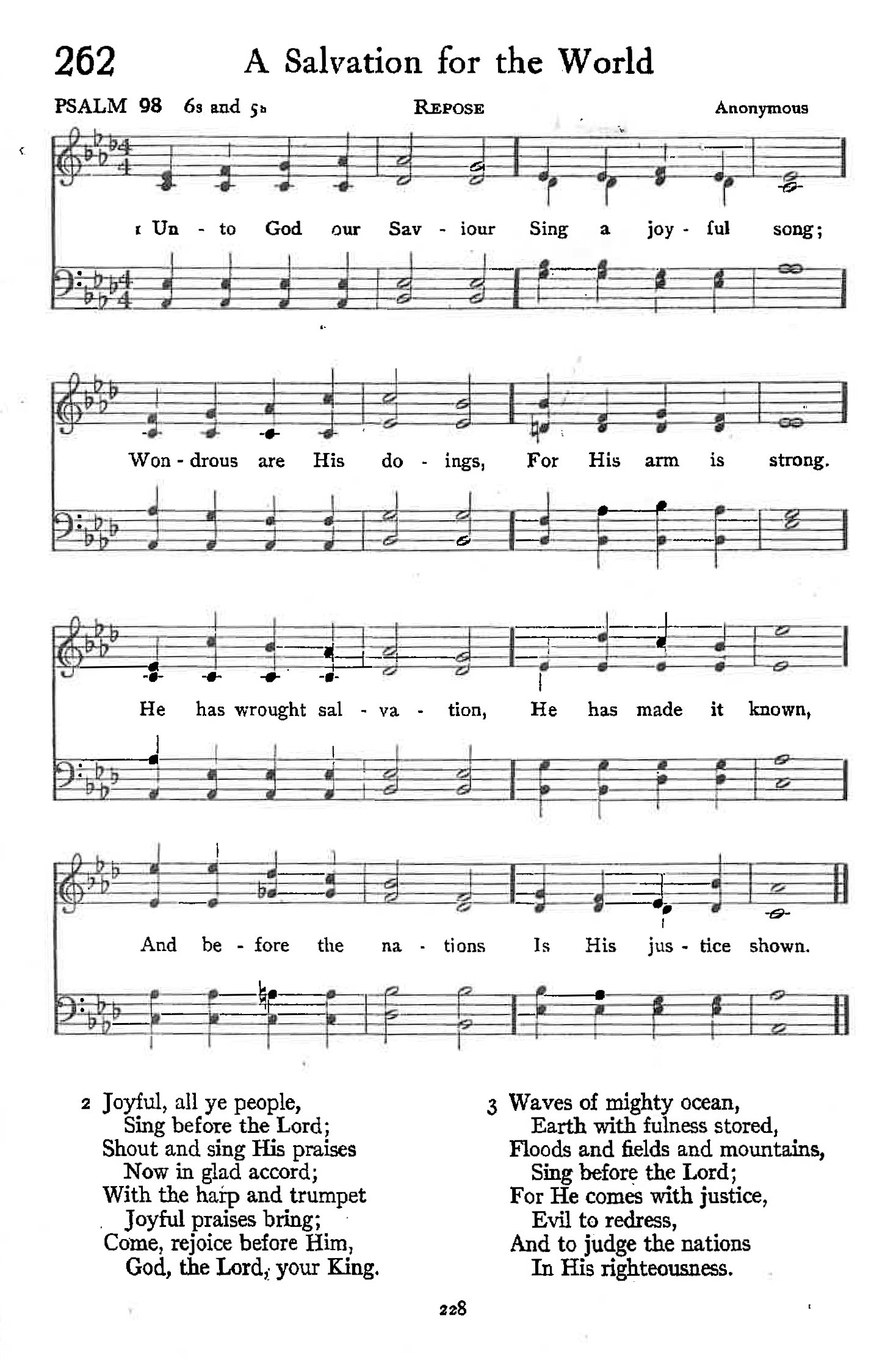 262 A Salvation for the World

PSALM 98 6s and 5s REPOSE Anonymous

1 Un - to God our Sav - iour Sing a joy - ful song;

Won - drous are His do - ings, For His arm is strong.

He has wrought sal - va - tion, He has made it known,

And be - fore the na - tions Is His jus - tice shown.

2 Joyful, all ye people,
Sing before the Lord;
Shout and sing His praises
Now in glad accord;
With the harp and trumpet
Joyful praises bring;
Come, rejoice before Him,
God, the Lord, your King.

3 Waves of mighty ocean,
Earth with fulness stored,
Floods and fields and mountains,
Sing before the Lord;
For He comes with justice,
Evil to redress,
And to judge the nations
In His righteousness.

228